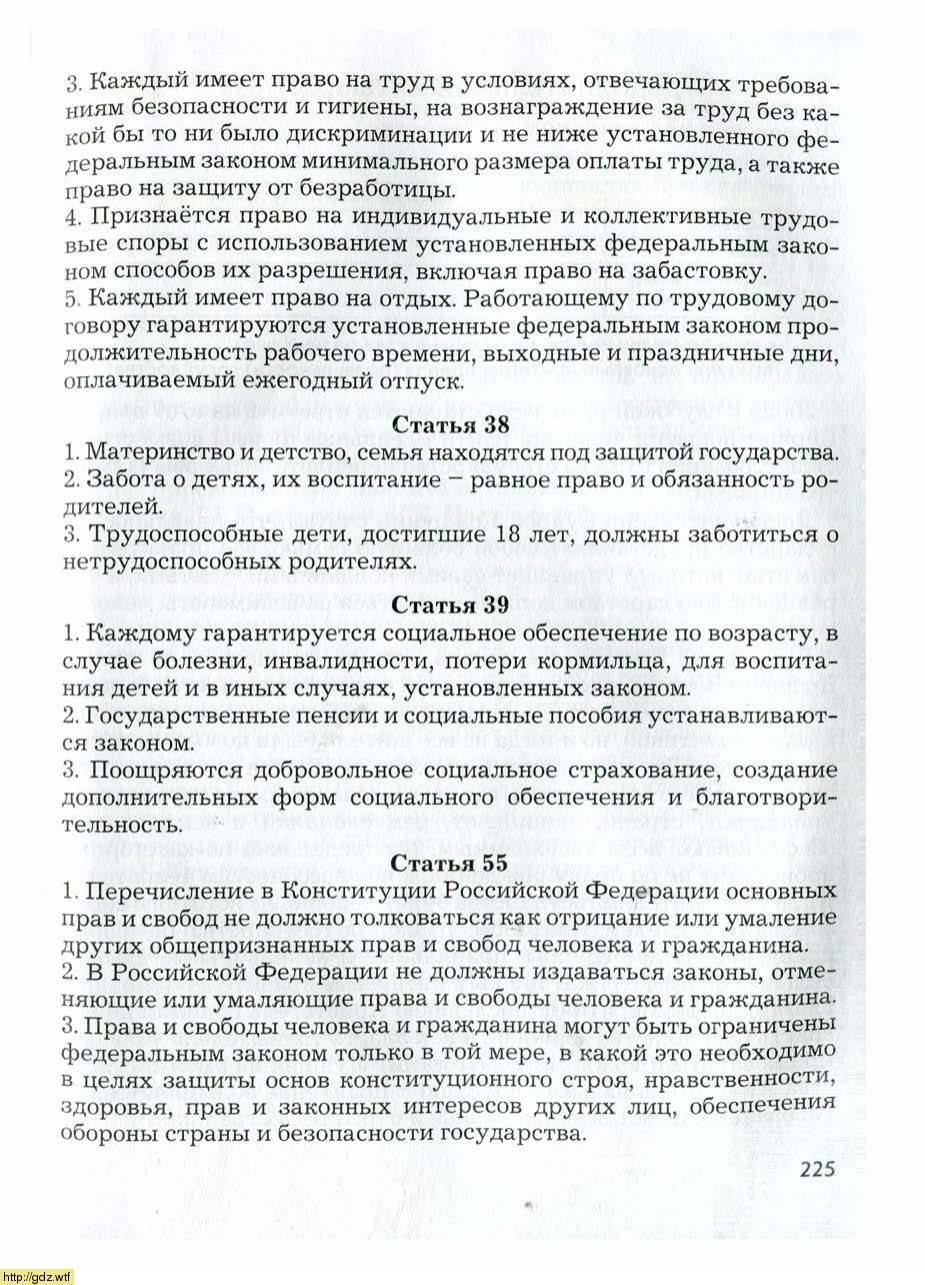 3. Каждый имеет право на труд в условиях, отвечающих требованиям безопасности и гигиены, на вознаграждение за труд без какой бы то ни было дискриминации и не ниже установленного федеральным законом минимального размера оплаты труда, а также право на защиту от безработицы.
4. Признаётся право на индивидуальные и коллективные трудовые споры с использованием установленных федеральным законом способов их разрешения, включая право на забастовку.
5. Каждый имеет право на отдых. Работающему по трудовому договору гарантируются установленные федеральным законом продолжительность рабочего времени, выходные и праздничные дни, оплачиваемый ежегодный отпуск.

Статья 38

1. Материнство и детство, семья находятся под защитой государства.
2. Забота о детях, их воспитание – равное право и обязанность родителей.
3. Трудоспособные дети, достигшие 18 лет, должны заботиться о нетрудоспособных родителях.

Статья 39

1. Каждому гарантируется социальное обеспечение по возрасту, в случае болезни, инвалидности, потери кормильца, для воспитания детей и в иных случаях, установленных законом.
2. Государственные пенсии и социальные пособия устанавливаются законом.
3. Поощряются добровольное социальное страхование, создание дополнительных форм социального обеспечения и благотворительность.

Статья 55

1. Перечисление в Конституции Российской Федерации основных прав и свобод не должно толковаться как отрицание или умаление других общепризнанных прав и свобод человека и гражданина.
2. В Российской Федерации не должны издаваться законы, отменяющие или умаляющие права и свободы человека и гражданина.
3. Права и свободы человека и гражданина могут быть ограничены федеральным законом только в той мере, в какой это необходимо в целях защиты основ конституционного строя, нравственности, здоровья, прав и законных интересов других лиц, обеспечения обороны страны и безопасности государства.

225

http://gdz.wtf